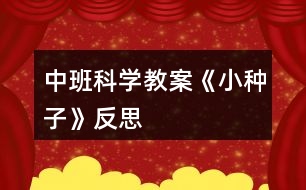 中班科学教案《小种子》反思